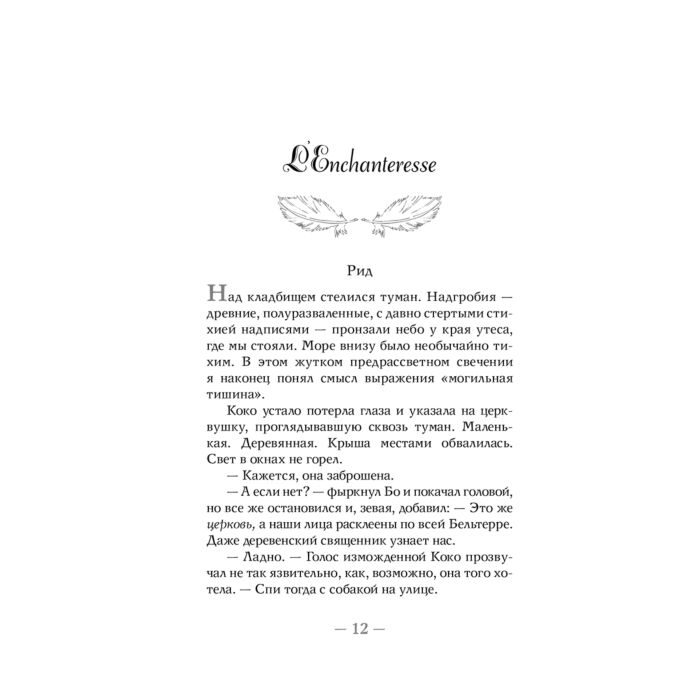 L'Enchanteresse

Рид

Над кладбищем стелился туман. Надгробия — древние, полуразваленные, с давно стертыми стихией надписями — пронзали небо у края утеса, где мы стояли. Море внизу было необычайно тихим. В этом жутком предрассветном свечении я наконец понял смысл выражения «могильная тишина».

Коко устало потерла глаза и указала на церквушку, проглядывавшую сквозь туман. Маленькая. Деревянная. Крыша местами обвалилась. Свет в окнах не горел.

— Кажется, она заброшена.

— А если нет? — фыркнул Бо и покачал головой, но все же остановился и, зевая, добавил: — Это же церковь, а наши лица расклеены по всей Бельтерре. Даже деревенский священник узнает нас.

— Ладно. — Голос изможденной Коко прозвучал не так язвительно, как, возможно, она того хотела. — Спи тогда с собакой на улице.

— 12 —